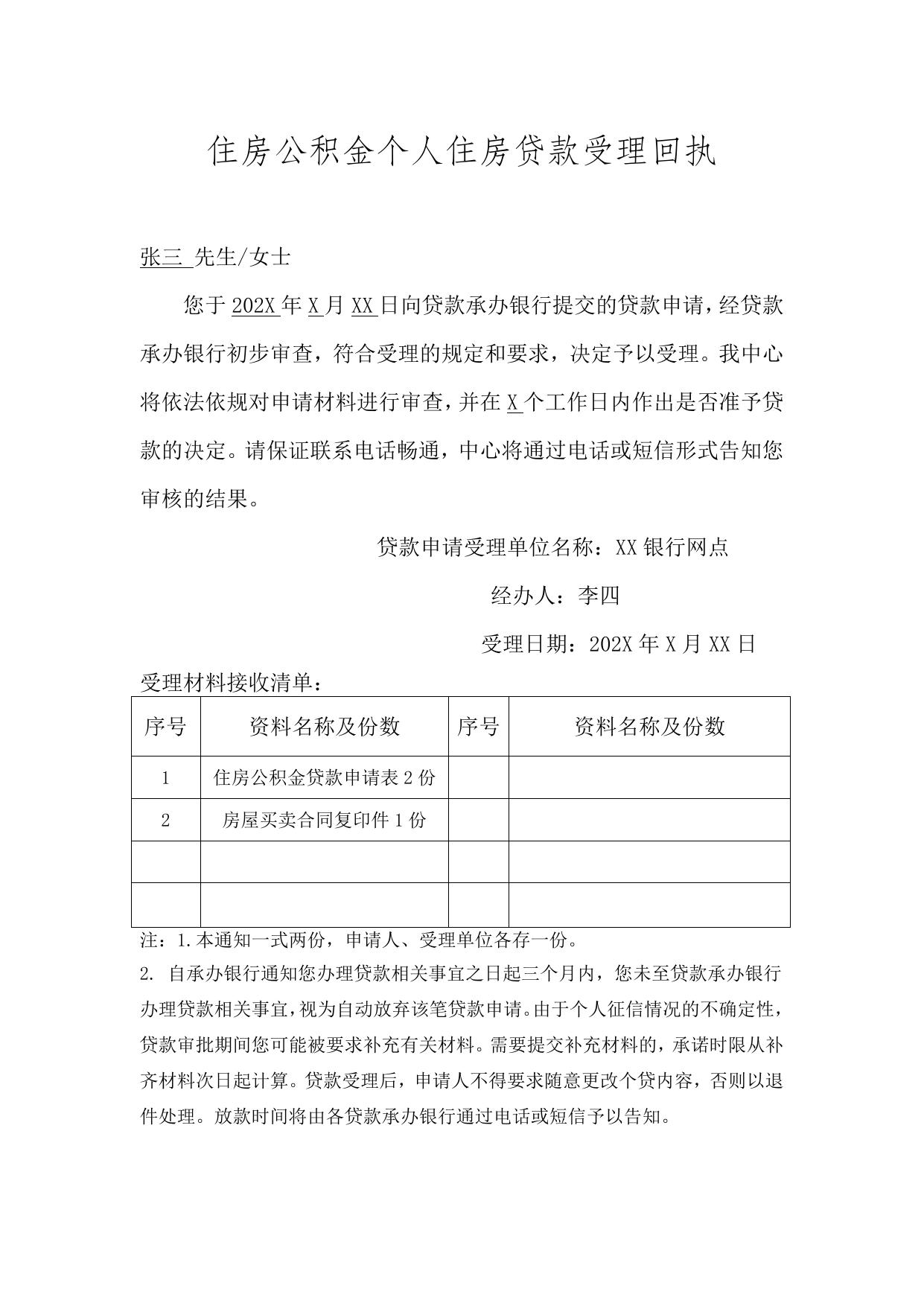 住房公积金个人住房贷款受理回执

张三 先生/女士

您于 202X 年 X 月 XX 日向贷款承办银行提交的贷款申请，经贷款承办银行初步审查，符合受理的规定和要求，决定予以受理。我中心将依法依规对申请材料进行审查，并在 X 个工作日内作出是否准予贷款的决定。请保证联系电话畅通，中心将通过电话或短信形式告知您审核的结果。

贷款申请受理单位名称：XX 银行网点

经办人：李四

受理日期：202X 年 X 月 XX 日

受理材料接收清单：

| 序号 | 资料名称及份数 | 序号 | 资料名称及份数 |
|---|---|---|---|
| 1 | 住房公积金贷款申请表 2 份 | | |
| 2 | 房屋买卖合同复印件 1 份 | | |
| | | | |
| | | | |

注：1.本通知一式两份，申请人、受理单位各存一份。

2. 自承办银行通知您办理贷款相关事宜之日起三个月内，您未至贷款承办银行办理贷款相关事宜，视为自动放弃该笔贷款申请。由于个人征信情况的不确定性，贷款审批期间您可能被要求补充有关材料。需要提交补充材料的，承诺时限从补齐材料次日起计算。贷款受理后，申请人不得要求随意更改个贷内容，否则以退件处理。放款时间将由各贷款承办银行通过电话或短信予以告知。